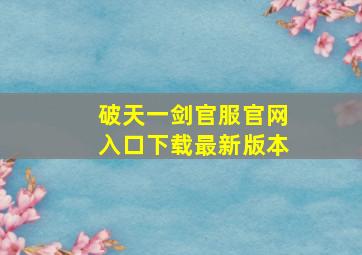 破天一剑官服官网入口下载最新版本